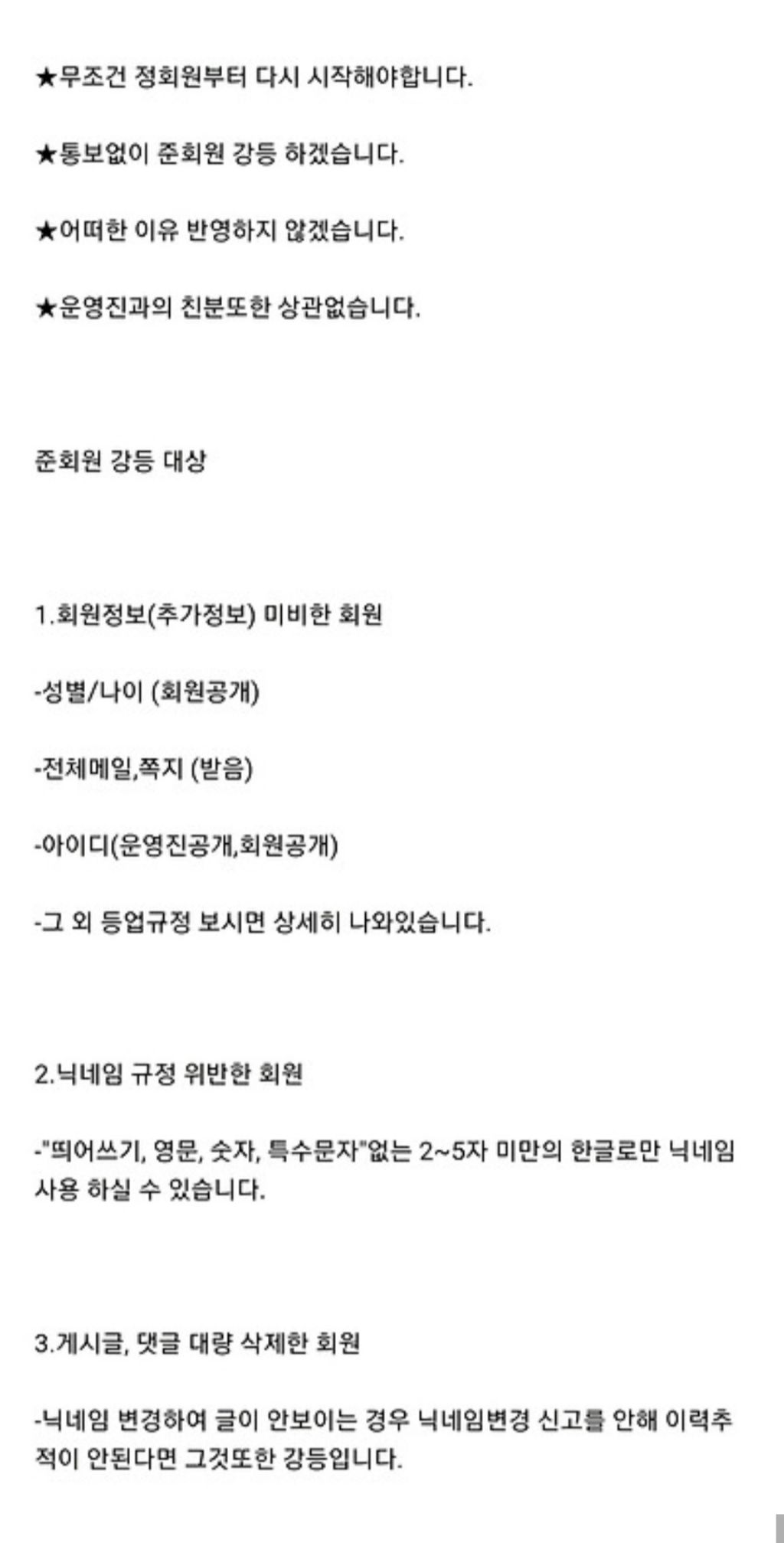 ★무조건 정회원부터 다시 시작해야합니다.

★통보없이 준회원 강등 하겠습니다.

★어떠한 이유 반영하지 않겠습니다.

★운영진과의 친분또한 상관없습니다.

준회원 강등 대상

1.회원정보(추가정보) 미비한 회원

-성별/나이 (회원공개)

-전체메일,쪽지 (받음)

-아이디(운영진공개,회원공개)

-그 외 등업규정 보시면 상세히 나와있습니다.

2.닉네임 규정 위반한 회원

-"띄어쓰기, 영문, 숫자, 특수문자"없는 2~5자 미만의 한글로만 닉네임 사용 하실 수 있습니다.

3.게시글, 댓글 대량 삭제한 회원

-닉네임 변경하여 글이 안보이는 경우 닉네임변경 신고를 안해 이력추적이 안된다면 그것또한 강등입니다.